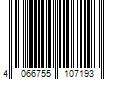 4 066755 107193